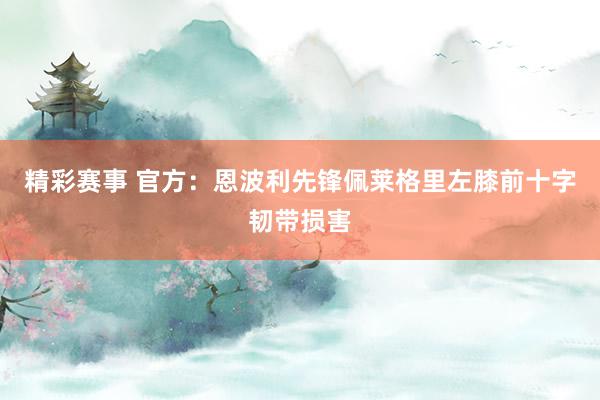 精彩赛事 官方：恩波利先锋佩莱格里左膝前十字韧带损害